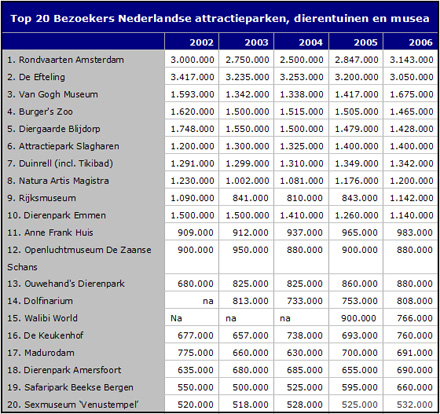 Top 20 Bezoekers Nederlandse attractieparken, dierentuinen en musea

| | 2002 | 2003 | 2004 | 2005 | 2006 |
|---|---|---|---|---|---|
| 1. Rondvaarten Amsterdam | 3.000.000 | 2.750.000 | 2.500.000 | 2.847.000 | 3.143.000 |
| 2. De Efteling | 3.417.000 | 3.235.000 | 3.253.000 | 3.200.000 | 3.050.000 |
| 3. Van Gogh Museum | 1.593.000 | 1.342.000 | 1.338.000 | 1.417.000 | 1.675.000 |
| 4. Burger's Zoo | 1.620.000 | 1.500.000 | 1.515.000 | 1.505.000 | 1.465.000 |
| 5. Diergaarde Blijdorp | 1.748.000 | 1.550.000 | 1.500.000 | 1.479.000 | 1.428.000 |
| 6. Attractiepark Slagharen | 1.200.000 | 1.300.000 | 1.325.000 | 1.400.000 | 1.400.000 |
| 7. Duinrell (incl. Tikibad) | 1.291.000 | 1.299.000 | 1.310.000 | 1.349.000 | 1.342.000 |
| 8. Natura Artis Magistra | 1.230.000 | 1.002.000 | 1.081.000 | 1.176.000 | 1.200.000 |
| 9. Rijksmuseum | 1.090.000 | 841.000 | 810.000 | 843.000 | 1.142.000 |
| 10. Dierenpark Emmen | 1.500.000 | 1.500.000 | 1.410.000 | 1.260.000 | 1.140.000 |
| 11. Anne Frank Huis | 909.000 | 912.000 | 937.000 | 965.000 | 983.000 |
| 12. Openluchtmuseum De Zaanse Schans | 900.000 | 950.000 | 880.000 | 900.000 | 880.000 |
| 13. Ouwehand's Dierenpark | 680.000 | 825.000 | 825.000 | 860.000 | 880.000 |
| 14. Dolfinarium | na | 813.000 | 733.000 | 753.000 | 808.000 |
| 15. Walibi World | Na | na | na | 900.000 | 766.000 |
| 16. De Keukenhof | 677.000 | 657.000 | 738.000 | 693.000 | 760.000 |
| 17. Madurodam | 775.000 | 660.000 | 630.000 | 700.000 | 691.000 |
| 18. Dierenpark Amersfoort | 635.000 | 680.000 | 685.000 | 655.000 | 690.000 |
| 19. Safaripark Beekse Bergen | 550.000 | 500.000 | 525.000 | 595.000 | 660.000 |
| 20. Sexmuseum 'Venustempel' | 520.000 | 518.000 | 528.000 | 525.000 | 532.000 |